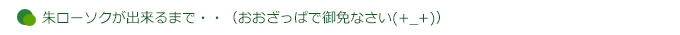 朱ローソクが出来るまで・・（おおざっぱで御免なさい(+_+)）